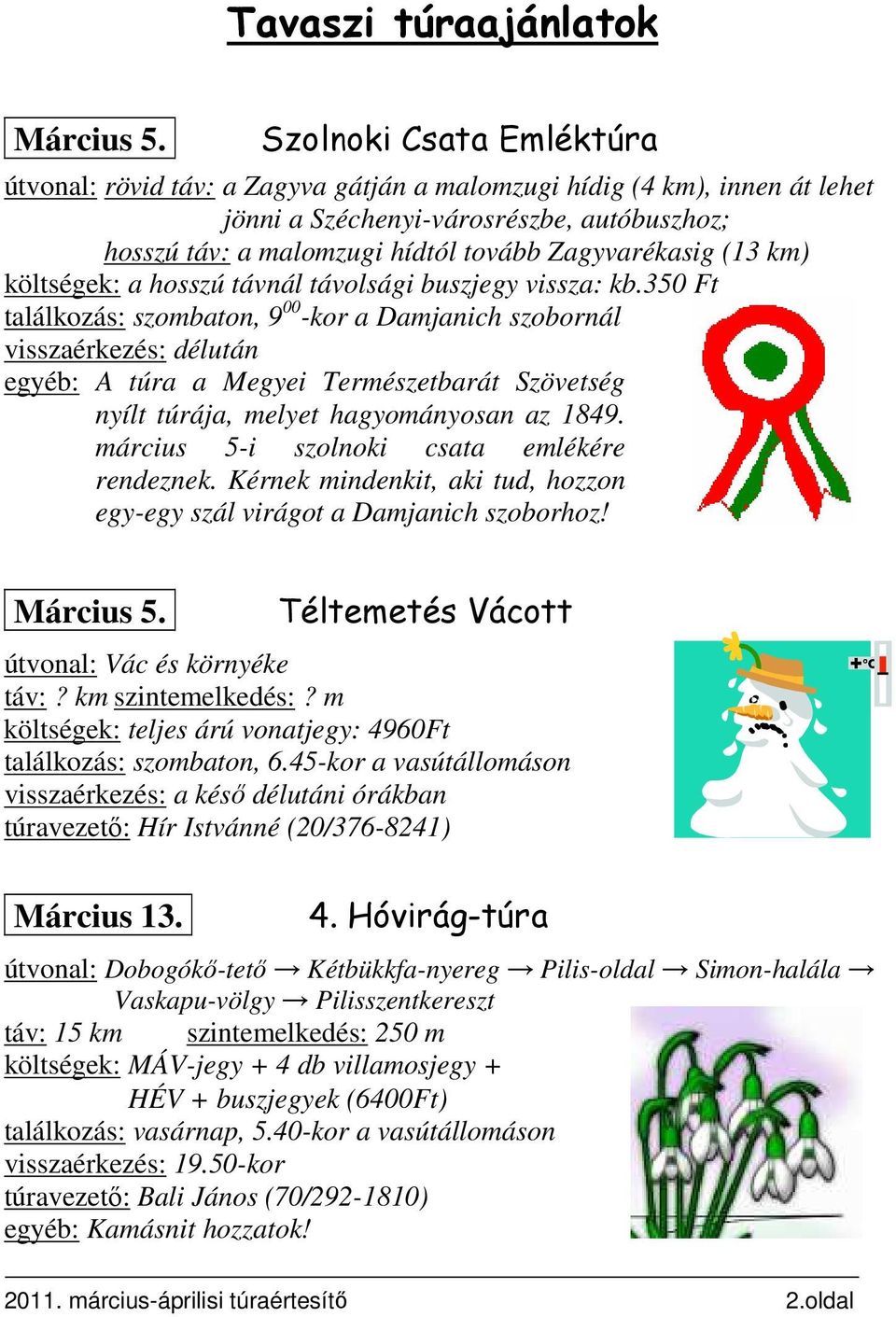 Tavaszi túraajánlatok

Március 5. Szolnoki Csata Emléktúra

útvonal: rövid táv: a Zagyva gátján a malomzugi hídig (4 km), innen át lehet jönni a Széchenyi-városrészbe, autóbuszhoz;
hosszú táv: a malomzugi hídtól tovább Zagyvarékasig (13 km)
költségek: a hosszú távnál távolsági buszjegy vissza: kb.350 Ft
találkozás: szombaton, $9^{00}$-kor a Damjanich szobornál
visszaérkezés: délután
egyéb: A túra a Megyei Természetbarát Szövetség nyílt túrája, melyet hagyományosan az 1849. március 5-i szolnoki csata emlékére rendeznek. Kérnek mindenkit, aki tud, hozzon egy-egy szál virágot a Damjanich szoborhoz!

Március 5. Téltemetés Vácott

útvonal: Vác és környéke
táv: ? km szintemelkedés: ? m
költségek: teljes árú vonatjegy: 4960Ft
találkozás: szombaton, 6.45-kor a vasútállomáson
visszaérkezés: a késő délutáni órákban
túravezető: Hír Istvánné (20/376-8241)

+°C

Március 13. 4. Hóvirág-túra

útvonal: Dobogókő-tető → Kétbükkfa-nyereg → Pilis-oldal → Simon-halála → Vaskapu-völgy → Pilisszentkereszt
táv: 15 km szintemelkedés: 250 m
költségek: MÁV-jegy + 4 db villamosjegy + HÉV + buszjegyek (6400Ft)
találkozás: vasárnap, 5.40-kor a vasútállomáson
visszaérkezés: 19.50-kor
túravezető: Bali János (70/292-1810)
egyéb: Kamásnit hozzatok!

2011. március-áprilisi túraértesítő 2.oldal